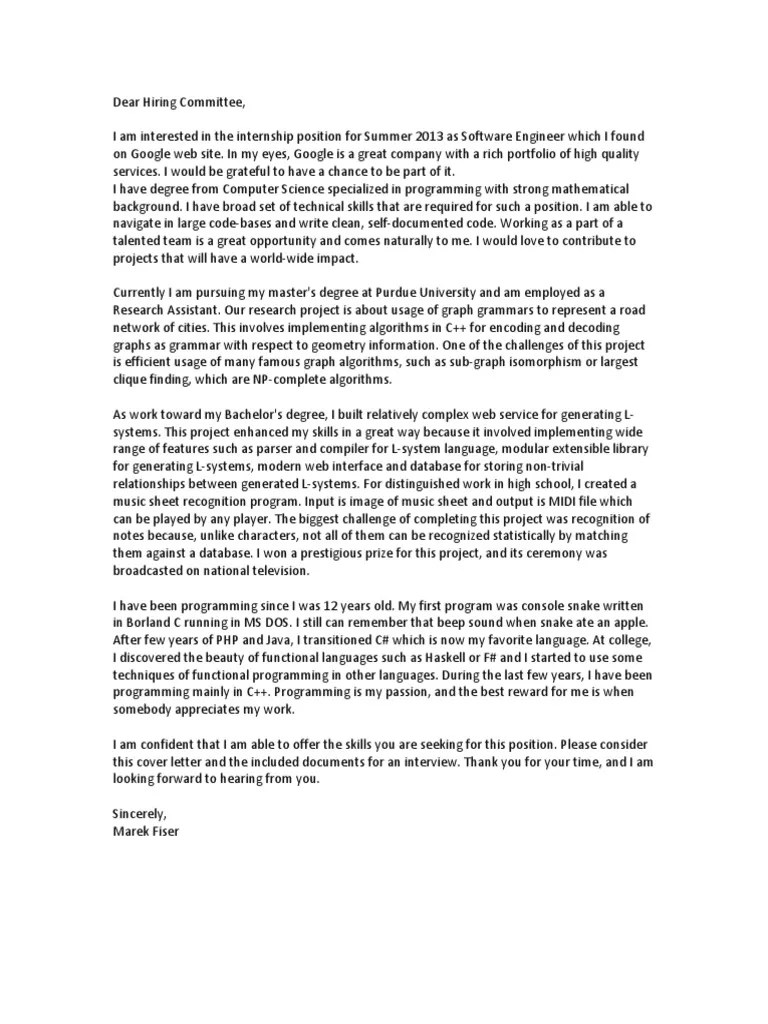 Dear Hiring Committee,

I am interested in the internship position for Summer 2013 as Software Engineer which I found on Google web site. In my eyes, Google is a great company with a rich portfolio of high quality services. I would be grateful to have a chance to be part of it.
I have degree from Computer Science specialized in programming with strong mathematical background. I have broad set of technical skills that are required for such a position. I am able to navigate in large code-bases and write clean, self-documented code. Working as a part of a talented team is a great opportunity and comes naturally to me. I would love to contribute to projects that will have a world-wide impact.

Currently I am pursuing my master's degree at Purdue University and am employed as a Research Assistant. Our research project is about usage of graph grammars to represent a road network of cities. This involves implementing algorithms in C++ for encoding and decoding graphs as grammar with respect to geometry information. One of the challenges of this project is efficient usage of many famous graph algorithms, such as sub-graph isomorphism or largest clique finding, which are NP-complete algorithms.

As work toward my Bachelor's degree, I built relatively complex web service for generating L-systems. This project enhanced my skills in a great way because it involved implementing wide range of features such as parser and compiler for L-system language, modular extensible library for generating L-systems, modern web interface and database for storing non-trivial relationships between generated L-systems. For distinguished work in high school, I created a music sheet recognition program. Input is image of music sheet and output is MIDI file which can be played by any player. The biggest challenge of completing this project was recognition of notes because, unlike characters, not all of them can be recognized statistically by matching them against a database. I won a prestigious prize for this project, and its ceremony was broadcasted on national television.

I have been programming since I was 12 years old. My first program was console snake written in Borland C running in MS DOS. I still can remember that beep sound when snake ate an apple. After few years of PHP and Java, I transitioned C# which is now my favorite language. At college, I discovered the beauty of functional languages such as Haskell or F# and I started to use some techniques of functional programming in other languages. During the last few years, I have been programming mainly in C++. Programming is my passion, and the best reward for me is when somebody appreciates my work.

I am confident that I am able to offer the skills you are seeking for this position. Please consider this cover letter and the included documents for an interview. Thank you for your time, and I am looking forward to hearing from you.

Sincerely,
Marek Fiser